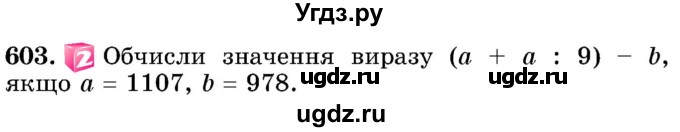 Угдз.ру

603. 2 Обчисли значення виразу $(a + a : 9) - b$, якщо $a = 1107$, $b = 978$. ugdz.ru ugdz.ru

ugdz.ru